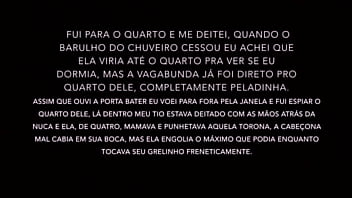 FUI PARA O QUARTO E ME DEITEI, QUANDO O BARULHO DO CHUVEIRO CESSOU EU ACHEI QUE ELA VIRIA ATÉ O QUARTO PRA VER SE EU DORMIA, MAS A VAGABUNDA JÁ FOI DIRETO PRO QUARTO DELE, COMPLETAMENTE PELADINHA.

ASSIM QUE OUVI A PORTA BATER EU VOEI PARA FORA PELA JANELA E FUI ESPIAR O QUARTO DELE, LÁ DENTRO MEU TIO ESTAVA DEITADO COM AS MÃOS ATRÁS DA NUCA E ELA, DE QUATRO, MAMAVA E PUNHETAVA AQUELA TORONA, A CABEÇONA MAL CABIA EM SUA BOCA, MAS ELA ENGOLIA O MÁXIMO QUE PODIA ENQUANTO TOCAVA SEU GRELINHO FRENETICAMENTE.